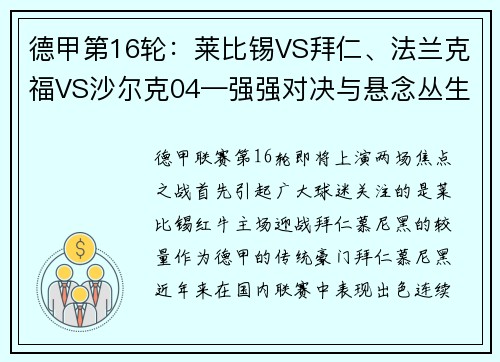 德甲第16轮：莱比锡VS拜仁、法兰克福VS沙尔克04—强强对决与悬念丛生

德甲联赛第16轮即将上演两场焦点之战首先引起广大球迷关注的是莱比锡红牛主场迎战拜仁慕尼黑的较量作为德甲的传统豪门拜仁慕尼黑近年来在国内联赛中表现出色连续

$